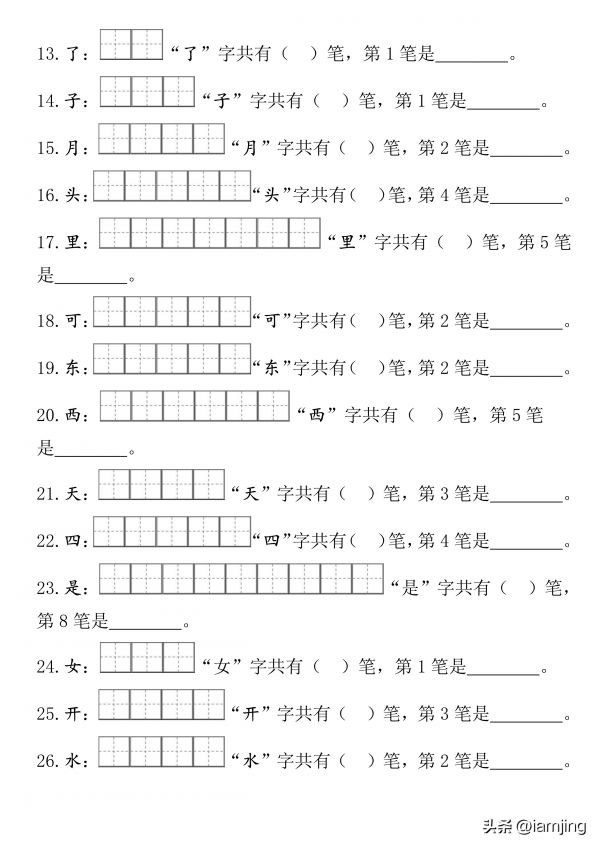 13. 了：“了”字共有（ ）笔，第 1 笔是________。

14. 子：“子”字共有（ ）笔，第 1 笔是________。

15. 月：“月”字共有（ ）笔，第 2 笔是________。

16. 头：“头”字共有（ ）笔，第 4 笔是________。

17. 里：“里”字共有（ ）笔，第 5 笔是________。

18. 可：“可”字共有（ ）笔，第 2 笔是________。

19. 东：“东”字共有（ ）笔，第 2 笔是________。

20. 西：“西”字共有（ ）笔，第 5 笔是________。

21. 天：“天”字共有（ ）笔，第 3 笔是________。

22. 四：“四”字共有（ ）笔，第 4 笔是________。

23. 是：“是”字共有（ ）笔，第 8 笔是________。

24. 女：“女”字共有（ ）笔，第 1 笔是________。

25. 开：“开”字共有（ ）笔，第 3 笔是________。

26. 水：“水”字共有（ ）笔，第 2 笔是________。

头条 @iamjing